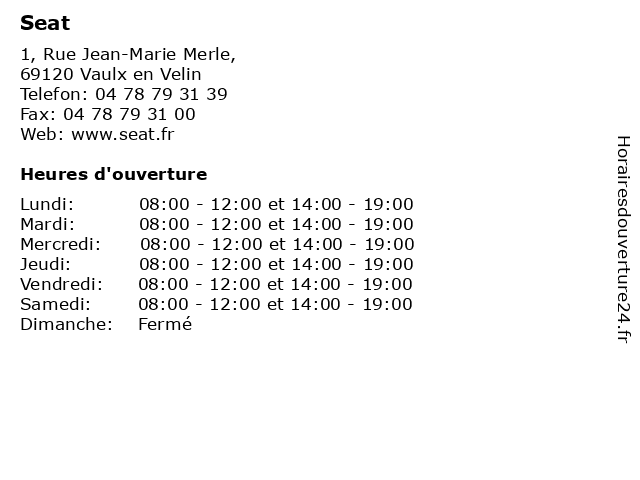 Seat

1, Rue Jean-Marie Merle,
69120 Vaulx en Velin
Telefon: 04 78 79 31 39
Fax: 04 78 79 31 00
Web: www.seat.fr

Heures d'ouverture

| | |
|---|---|
| Lundi: | 08:00 - 12:00 et 14:00 - 19:00 |
| Mardi: | 08:00 - 12:00 et 14:00 - 19:00 |
| Mercredi: | 08:00 - 12:00 et 14:00 - 19:00 |
| Jeudi: | 08:00 - 12:00 et 14:00 - 19:00 |
| Vendredi: | 08:00 - 12:00 et 14:00 - 19:00 |
| Samedi: | 08:00 - 12:00 et 14:00 - 19:00 |
| Dimanche: | Fermé |

Horairesdouverture24.fr